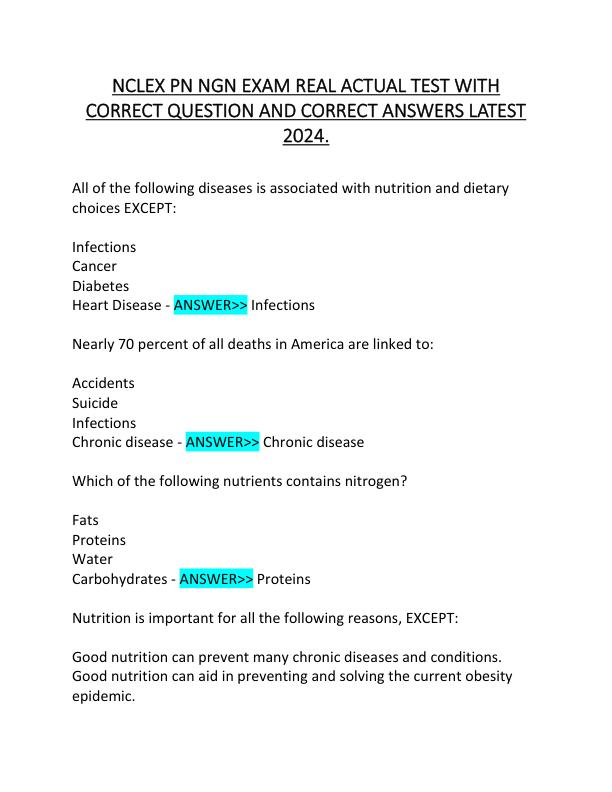 NCLEX PN NGN EXAM REAL ACTUAL TEST WITH CORRECT QUESTION AND CORRECT ANSWERS LATEST 2024.

All of the following diseases is associated with nutrition and dietary choices EXCEPT:

Infections
Cancer
Diabetes
Heart Disease - ANSWER>> Infections

Nearly 70 percent of all deaths in America are linked to:

Accidents
Suicide
Infections
Chronic disease - ANSWER>> Chronic disease

Which of the following nutrients contains nitrogen?

Fats
Proteins
Water
Carbohydrates - ANSWER>> Proteins

Nutrition is important for all the following reasons, EXCEPT:

Good nutrition can prevent many chronic diseases and conditions.
Good nutrition can aid in preventing and solving the current obesity epidemic.